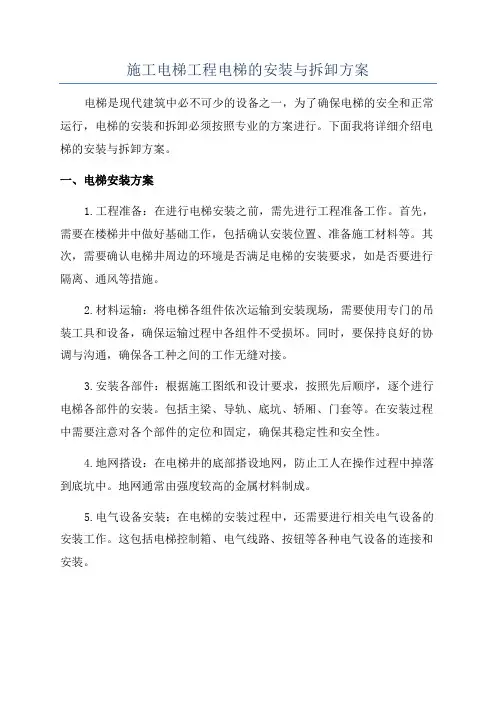 施工电梯工程电梯的安装与拆卸方案

电梯是现代建筑中必不可少的设备之一，为了确保电梯的安全和正常运行，电梯的安装和拆卸必须按照专业的方案进行。下面我将详细介绍电梯的安装与拆卸方案。

一、电梯安装方案

1.工程准备：在进行电梯安装之前，需先进行工程准备工作。首先，需要在楼梯井中做好基础工作，包括确认安装位置、准备施工材料等。其次，需要确认电梯井周边的环境是否满足电梯的安装要求，如是否要进行隔离、通风等措施。

2.材料运输：将电梯各组件依次运输到安装现场，需要使用专门的吊装工具和设备，确保运输过程中各组件不受损坏。同时，要保持良好的协调与沟通，确保各工种之间的工作无缝对接。

3.安装各部件：根据施工图纸和设计要求，按照先后顺序，逐个进行电梯各部件的安装。包括主梁、导轨、底坑、轿厢、门套等。在安装过程中需要注意对各个部件的定位和固定，确保其稳定性和安全性。

4.地网搭设：在电梯井的底部搭设地网，防止工人在操作过程中掉落到底坑中。地网通常由强度较高的金属材料制成。

5.电气设备安装：在电梯的安装过程中，还需要进行相关电气设备的安装工作。这包括电梯控制箱、电气线路、按钮等各种电气设备的连接和安装。